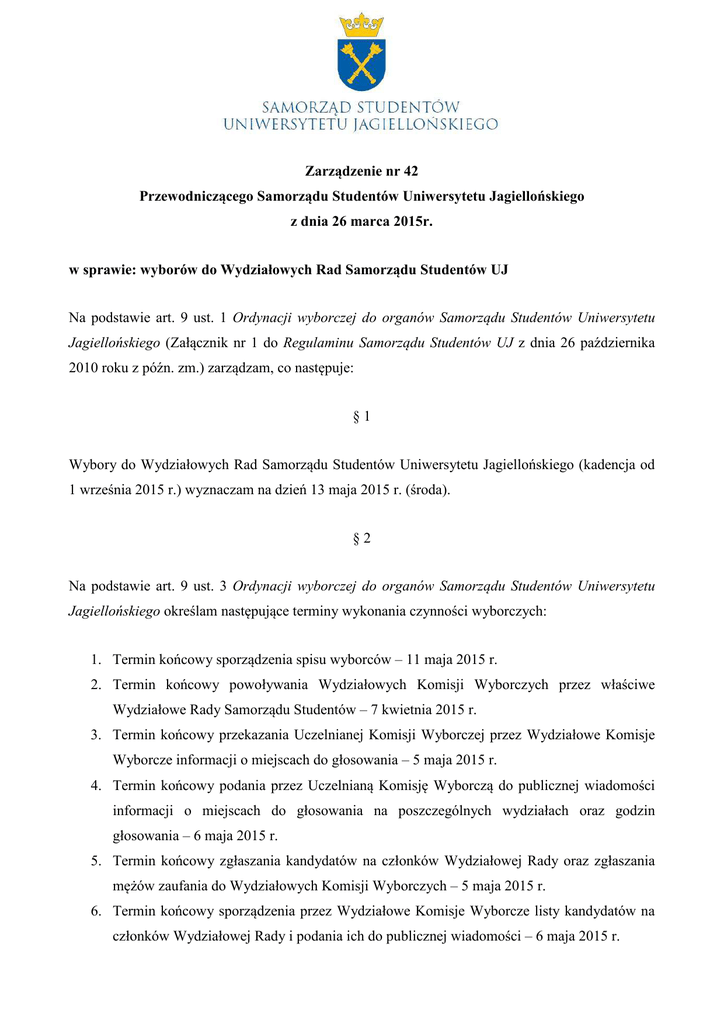 SAMORZĄD STUDENTÓW
UNIWERSYTETU JAGIELLOŃSKIEGO

Zarządzenie nr 42
Przewodniczącego Samorządu Studentów Uniwersytetu Jagiellońskiego
z dnia 26 marca 2015r.

w sprawie: wyborów do Wydziałowych Rad Samorządu Studentów UJ

Na podstawie art. 9 ust. 1 Ordynacji wyborczej do organów Samorządu Studentów Uniwersytetu Jagiellońskiego (Załącznik nr 1 do Regulaminu Samorządu Studentów UJ z dnia 26 października 2010 roku z późn. zm.) zarządzam, co następuje:

§ 1

Wybory do Wydziałowych Rad Samorządu Studentów Uniwersytetu Jagiellońskiego (kadencja od 1 września 2015 r.) wyznaczam na dzień 13 maja 2015 r. (środa).

§ 2

Na podstawie art. 9 ust. 3 Ordynacji wyborczej do organów Samorządu Studentów Uniwersytetu Jagiellońskiego określam następujące terminy wykonania czynności wyborczych:

1. Termin końcowy sporządzenia spisu wyborców – 11 maja 2015 r.
2. Termin końcowy powoływania Wydziałowych Komisji Wyborczych przez właściwe Wydziałowe Rady Samorządu Studentów – 7 kwietnia 2015 r.
3. Termin końcowy przekazania Uczelnianej Komisji Wyborczej przez Wydziałowe Komisje Wyborcze informacji o miejscach do głosowania – 5 maja 2015 r.
4. Termin końcowy podania przez Uczelnianą Komisję Wyborczą do publicznej wiadomości informacji o miejscach do głosowania na poszczególnych wydziałach oraz godzin głosowania – 6 maja 2015 r.
5. Termin końcowy zgłaszania kandydatów na członków Wydziałowej Rady oraz zgłaszania mężów zaufania do Wydziałowych Komisji Wyborczych – 5 maja 2015 r.
6. Termin końcowy sporządzenia przez Wydziałowe Komisje Wyborcze listy kandydatów na członków Wydziałowej Rady i podania ich do publicznej wiadomości – 6 maja 2015 r.